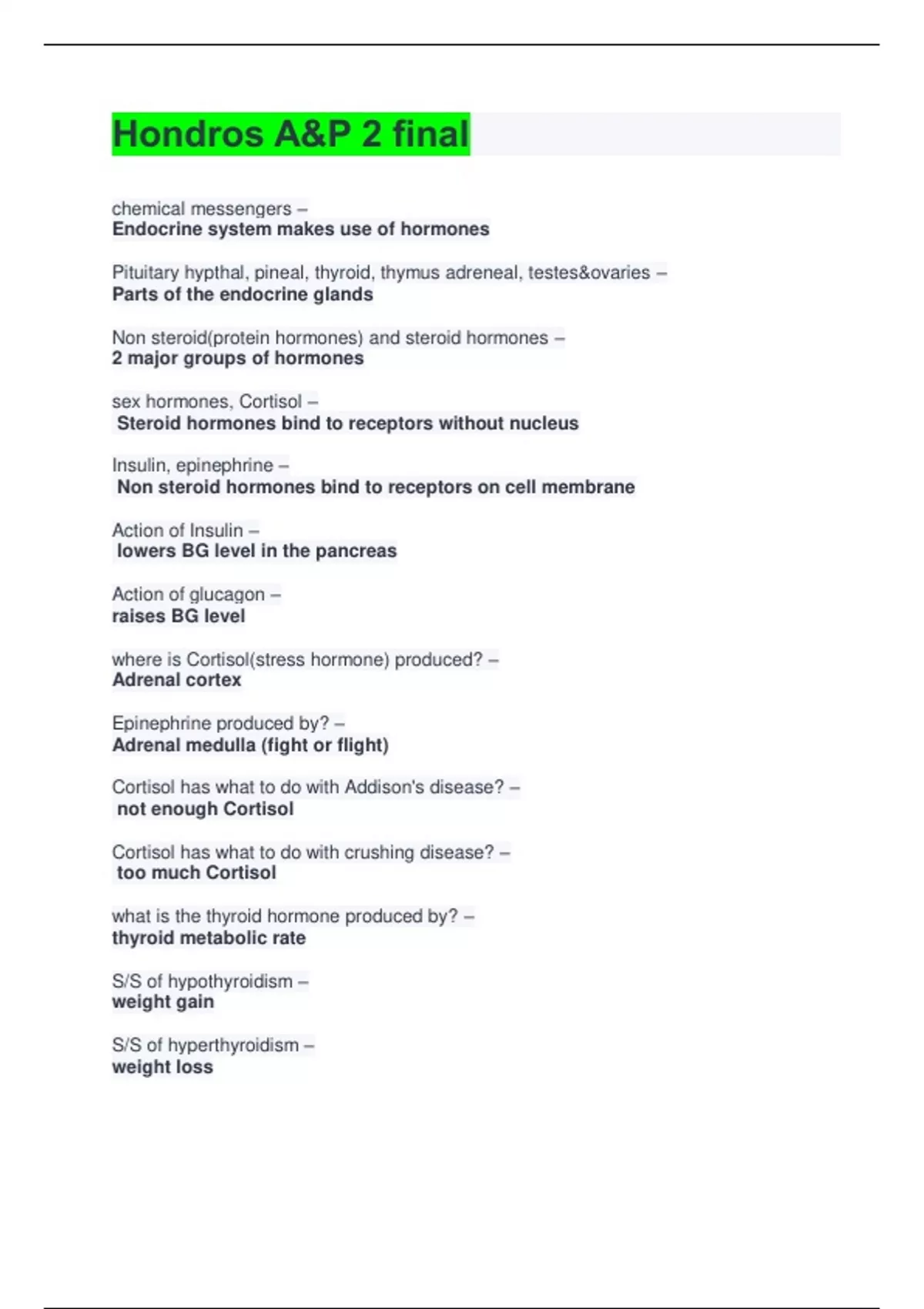 Hondros A&P 2 final

chemical messengers –
Endocrine system makes use of hormones

Pituitary hypthal, pineal, thyroid, thymus adreneal, testes&ovaries –
Parts of the endocrine glands

Non steroid(protein hormones) and steroid hormones –
2 major groups of hormones

sex hormones, Cortisol –
Steroid hormones bind to receptors without nucleus

Insulin, epinephrine –
Non steroid hormones bind to receptors on cell membrane

Action of Insulin –
lowers BG level in the pancreas

Action of glucagon –
raises BG level

where is Cortisol(stress hormone) produced? –
Adrenal cortex

Epinephrine produced by? –
Adrenal medulla (fight or flight)

Cortisol has what to do with Addison's disease? –
not enough Cortisol

Cortisol has what to do with crushing disease? –
too much Cortisol

what is the thyroid hormone produced by? –
thyroid metabolic rate

S/S of hypothyroidism –
weight gain

S/S of hyperthyroidism –
weight loss